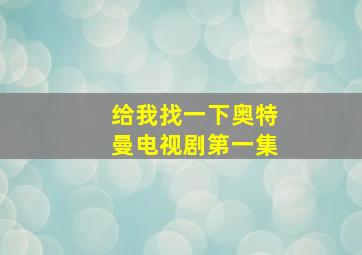 给我找一下奥特曼电视剧第一集